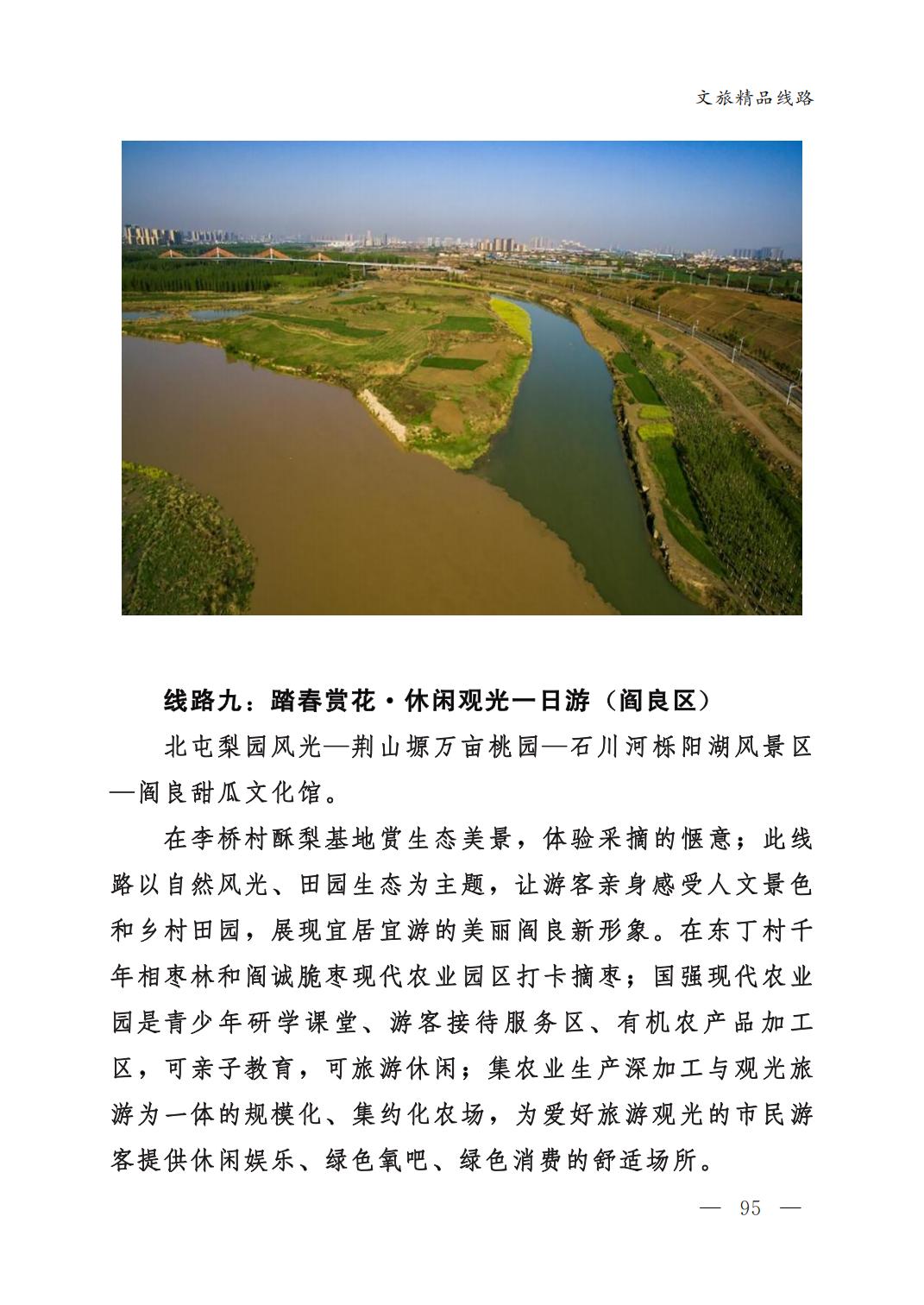 文旅精品线路

线路九：踏春赏花·休闲观光一日游（阎良区）

北屯梨园风光—荆山塬万亩桃园—石川河栎阳湖风景区—阎良甜瓜文化馆。

在李桥村酥梨基地赏生态美景，体验采摘的惬意；此线路以自然风光、田园生态为主题，让游客亲身感受人文景色和乡村田园，展现宜居宜游的美丽阎良新形象。在东丁村千年相枣林和阎诚脆枣现代农业园区打卡摘枣；国强现代农业园是青少年研学课堂、游客接待服务区、有机农产品加工区，可亲子教育，可旅游休闲；集农业生产深加工与观光旅游为一体的规模化、集约化农场，为爱好旅游观光的市民游客提供休闲娱乐、绿色氧吧、绿色消费的舒适场所。

— 95 —